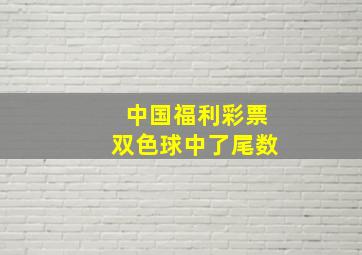 中国福利彩票
双色球中了尾数